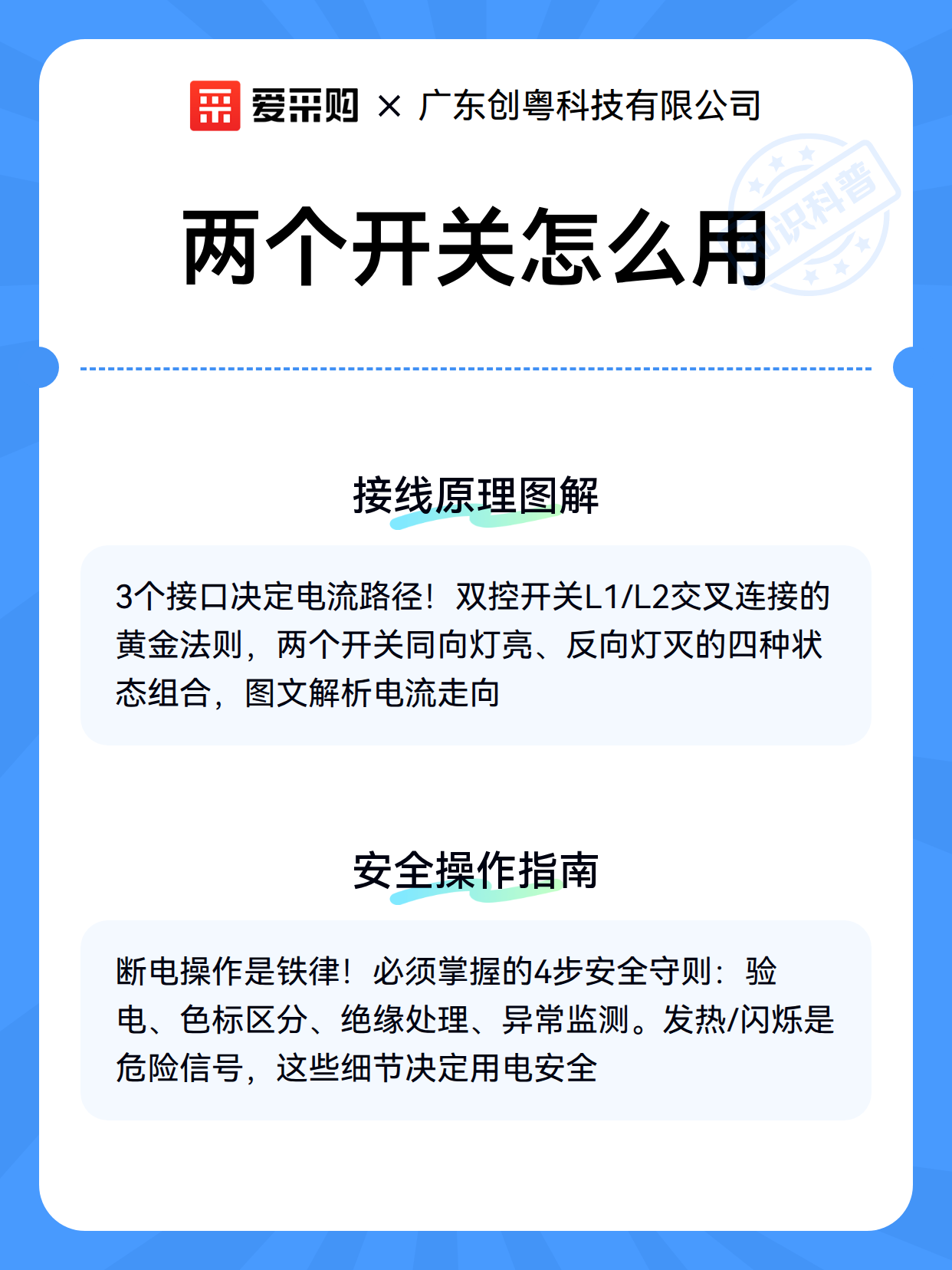 爱采购 × 广东创粤科技有限公司

知识科普

两个开关怎么用

接线原理图解

3个接口决定电流路径！双控开关L1/L2交叉连接的黄金法则，两个开关同向灯亮、反向灯灭的四种状态组合，图文解析电流走向

安全操作指南

断电操作是铁律！必须掌握的4步安全守则：验电、色标区分、绝缘处理、异常监测。发热/闪烁是危险信号，这些细节决定用电安全